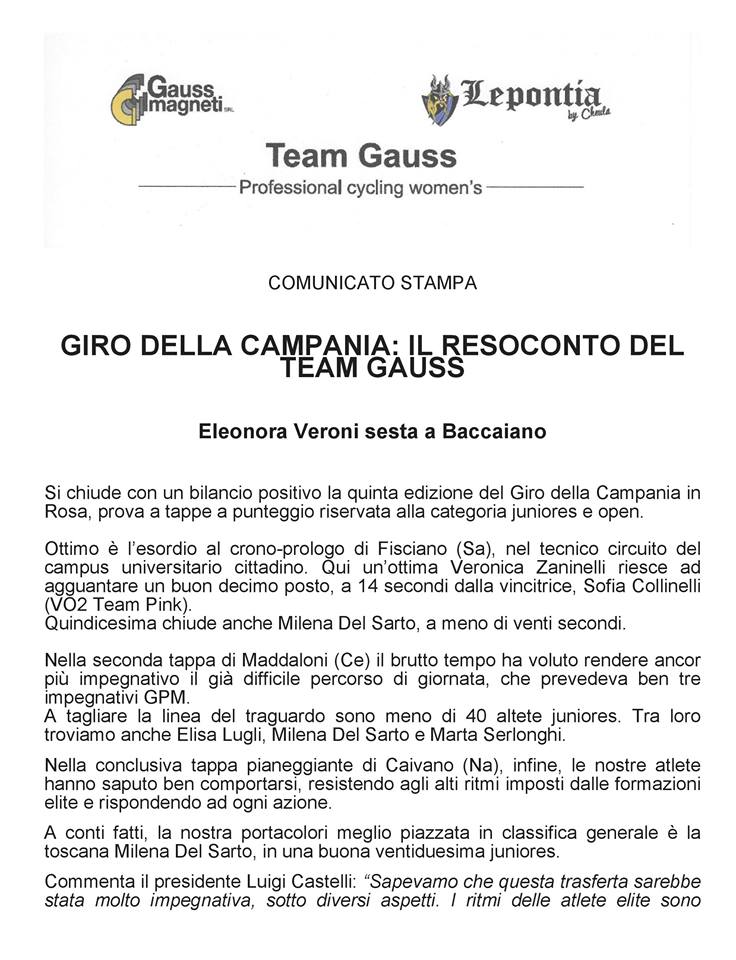 Gauss magneti SRL

Lepontia by Cheula

Team Gauss

Professional cycling women's

COMUNICATO STAMPA

GIRO DELLA CAMPANIA: IL RESOCONTO DEL TEAM GAUSS

Eleonora Veroni sesta a Baccaiano

Si chiude con un bilancio positivo la quinta edizione del Giro della Campania in Rosa, prova a tappe a punteggio riservata alla categoria juniores e open.

Ottimo è l'esordio al crono-prologo di Fisciano (Sa), nel tecnico circuito del campus universitario cittadino. Qui un'ottima Veronica Zaninelli riesce ad agguantare un buon decimo posto, a 14 secondi dalla vincitrice, Sofia Collinelli (VO2 Team Pink).
Quindicesima chiude anche Milena Del Sarto, a meno di venti secondi.

Nella seconda tappa di Maddaloni (Ce) il brutto tempo ha voluto rendere ancor più impegnativo il già difficile percorso di giornata, che prevedeva ben tre impegnativi GPM.
A tagliare la linea del traguardo sono meno di 40 altete juniores. Tra loro troviamo anche Elisa Lugli, Milena Del Sarto e Marta Serlonghi.

Nella conclusiva tappa pianeggiante di Caivano (Na), infine, le nostre atlete hanno saputo ben comportarsi, resistendo agli alti ritmi imposti dalle formazioni elite e rispondendo ad ogni azione.

A conti fatti, la nostra portacolori meglio piazzata in classifica generale è la toscana Milena Del Sarto, in una buona ventiduesima juniores.

Commenta il presidente Luigi Castelli: "Sapevamo che questa trasferta sarebbe stata molto impegnativa, sotto diversi aspetti. I ritmi delle atlete elite sono